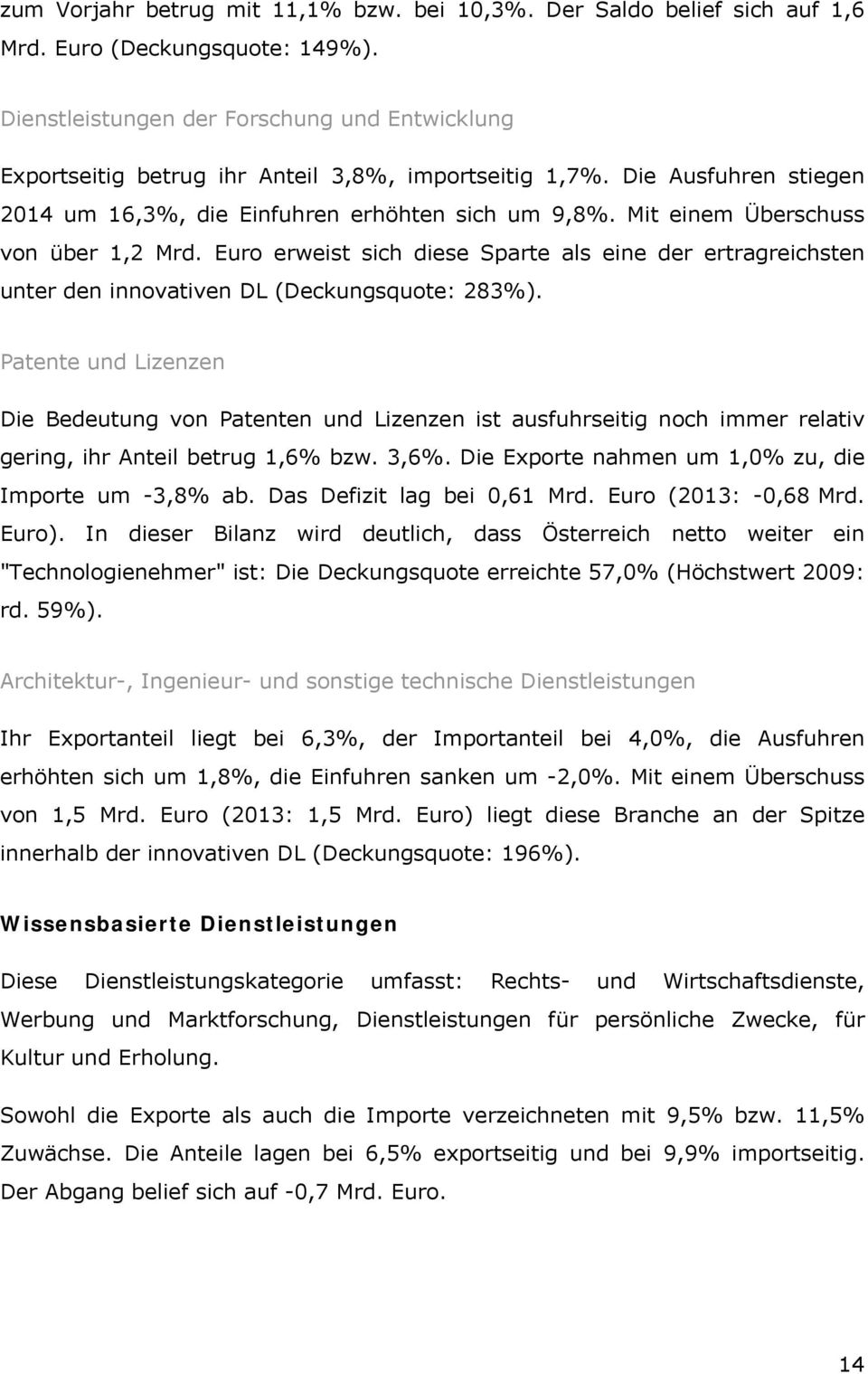 zum Vorjahr betrug mit 11,1% bzw. bei 10,3%. Der Saldo belief sich auf 1,6 Mrd. Euro (Deckungsquote: 149%).

Dienstleistungen der Forschung und Entwicklung

Exportseitig betrug ihr Anteil 3,8%, importseitig 1,7%. Die Ausfuhren stiegen 2014 um 16,3%, die Einfuhren erhöhten sich um 9,8%. Mit einem Überschuss von über 1,2 Mrd. Euro erweist sich diese Sparte als eine der ertragreichsten unter den innovativen DL (Deckungsquote: 283%).

Patente und Lizenzen

Die Bedeutung von Patenten und Lizenzen ist ausfuhrseitig noch immer relativ gering, ihr Anteil betrug 1,6% bzw. 3,6%. Die Exporte nahmen um 1,0% zu, die Importe um -3,8% ab. Das Defizit lag bei 0,61 Mrd. Euro (2013: -0,68 Mrd. Euro). In dieser Bilanz wird deutlich, dass Österreich netto weiter ein "Technologienehmer" ist: Die Deckungsquote erreichte 57,0% (Höchstwert 2009: rd. 59%).

Architektur-, Ingenieur- und sonstige technische Dienstleistungen

Ihr Exportanteil liegt bei 6,3%, der Importanteil bei 4,0%, die Ausfuhren erhöhten sich um 1,8%, die Einfuhren sanken um -2,0%. Mit einem Überschuss von 1,5 Mrd. Euro (2013: 1,5 Mrd. Euro) liegt diese Branche an der Spitze innerhalb der innovativen DL (Deckungsquote: 196%).

Wissensbasierte Dienstleistungen

Diese Dienstleistungskategorie umfasst: Rechts- und Wirtschaftsdienste, Werbung und Marktforschung, Dienstleistungen für persönliche Zwecke, für Kultur und Erholung.

Sowohl die Exporte als auch die Importe verzeichneten mit 9,5% bzw. 11,5% Zuwächse. Die Anteile lagen bei 6,5% exportseitig und bei 9,9% importseitig. Der Abgang belief sich auf -0,7 Mrd. Euro.

14